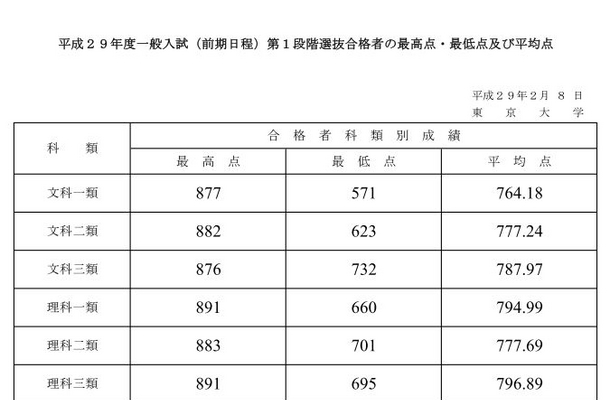 平成２９年度一般入試（前期日程）第１段階選抜合格者の最高点・最低点及び平均点

平成２９年２月８日
東京大学

| 科類 | 合格者科類別成績 | | |
|---|---|---|---|
| | 最高点 | 最低点 | 平均点 |
| 文科一類 | 877 | 571 | 764.18 |
| 文科二類 | 882 | 623 | 777.24 |
| 文科三類 | 876 | 732 | 787.97 |
| 理科一類 | 891 | 660 | 794.99 |
| 理科二類 | 883 | 701 | 777.69 |
| 理科三類 | 891 | 695 | 796.89 |